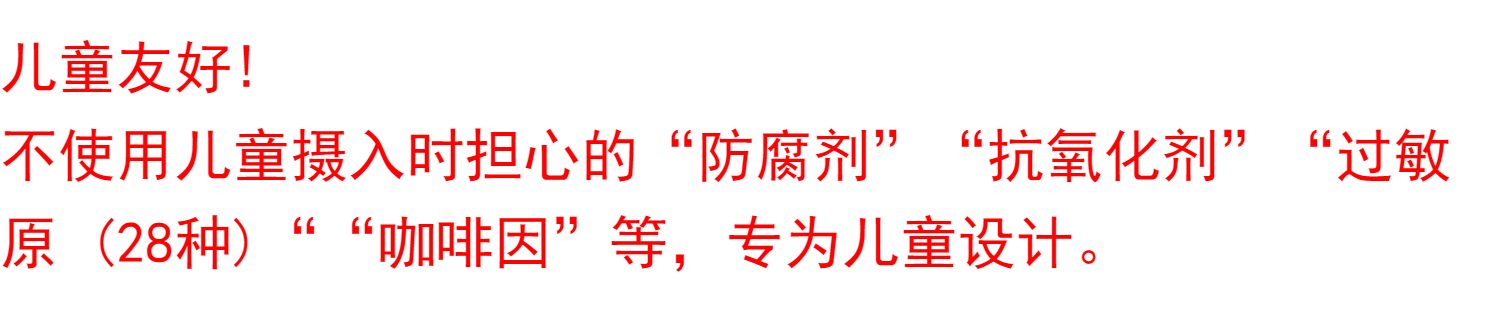 儿童友好!
不使用儿童摄入时担心的“防腐剂”“抗氧化剂”“过敏原（28种）““咖啡因”等，专为儿童设计。